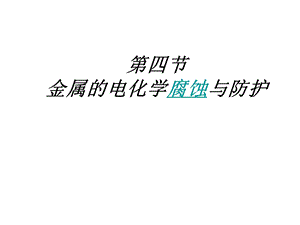 第四节
金属的电化学腐蚀与防护